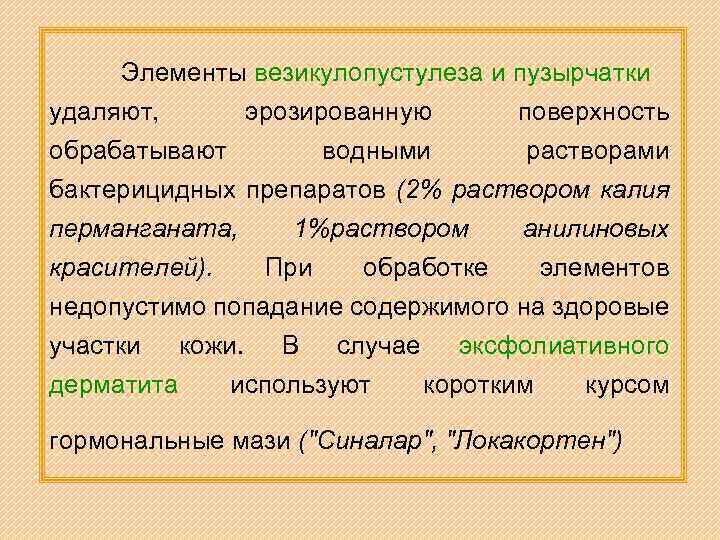 Элементы везикулопустулеза и пузырчатки удаляют, эрозированную поверхность обрабатывают водными растворами бактерицидных препаратов (2% раствором калия перманганата, 1%раствором анилиновых красителей). При обработке элементов недопустимо попадание содержимого на здоровые участки кожи. В случае эксфолиативного дерматита используют коротким курсом гормональные мази ("Синалар", "Локакортен")